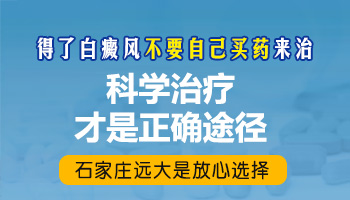 得了白癜风不要自己买药来治

科学治疗
才是正确途径

石家庄远大是放心选择